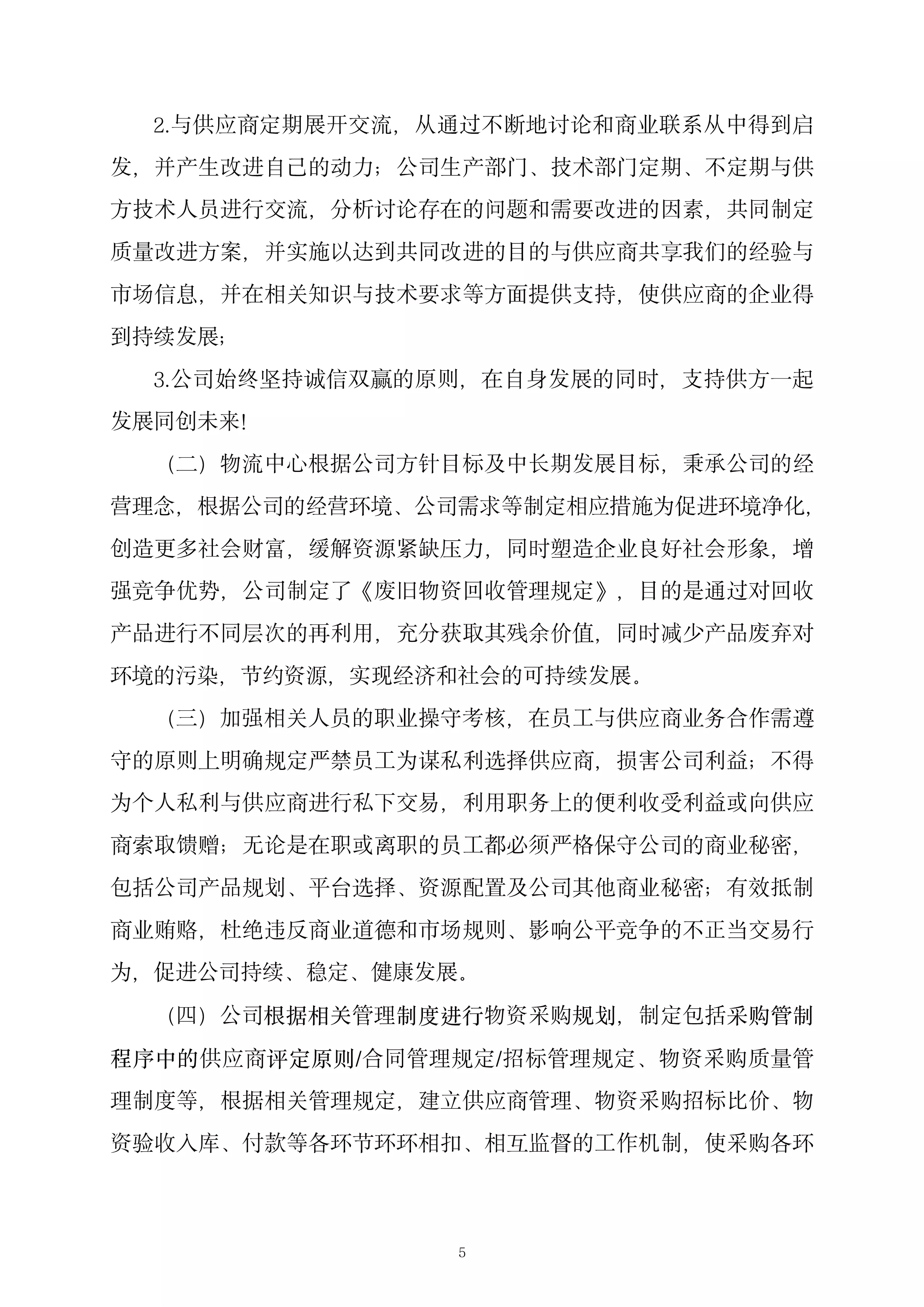 2.与供应商定期展开交流，从通过不断地讨论和商业联系从中得到启发，并产生改进自己的动力；公司生产部门、技术部门定期、不定期与供方技术人员进行交流，分析讨论存在的问题和需要改进的因素，共同制定质量改进方案，并实施以达到共同改进的目的与供应商共享我们的经验与市场信息，并在相关知识与技术要求等方面提供支持，使供应商的企业得到持续发展；

3.公司始终坚持诚信双赢的原则，在自身发展的同时，支持供方一起发展同创未来!

（二）物流中心根据公司方针目标及中长期发展目标，秉承公司的经营理念，根据公司的经营环境、公司需求等制定相应措施为促进环境净化，创造更多社会财富，缓解资源紧缺压力，同时塑造企业良好社会形象，增强竞争优势，公司制定了《废旧物资回收管理规定》，目的是通过对回收产品进行不同层次的再利用，充分获取其残余价值，同时减少产品废弃对环境的污染，节约资源，实现经济和社会的可持续发展。

（三）加强相关人员的职业操守考核，在员工与供应商业务合作需遵守的原则上明确规定严禁员工为谋私利选择供应商，损害公司利益；不得为个人私利与供应商进行私下交易，利用职务上的便利收受利益或向供应商索取馈赠；无论是在职或离职的员工都必须严格保守公司的商业秘密，包括公司产品规划、平台选择、资源配置及公司其他商业秘密；有效抵制商业贿赂，杜绝违反商业道德和市场规则、影响公平竞争的不正当交易行为，促进公司持续、稳定、健康发展。

（四）公司根据相关管理制度进行物资采购规划，制定包括采购管制程序中的供应商评定原则/合同管理规定/招标管理规定、物资采购质量管理制度等，根据相关管理规定，建立供应商管理、物资采购招标比价、物资验收入库、付款等各环节环环相扣、相互监督的工作机制，使采购各环

5